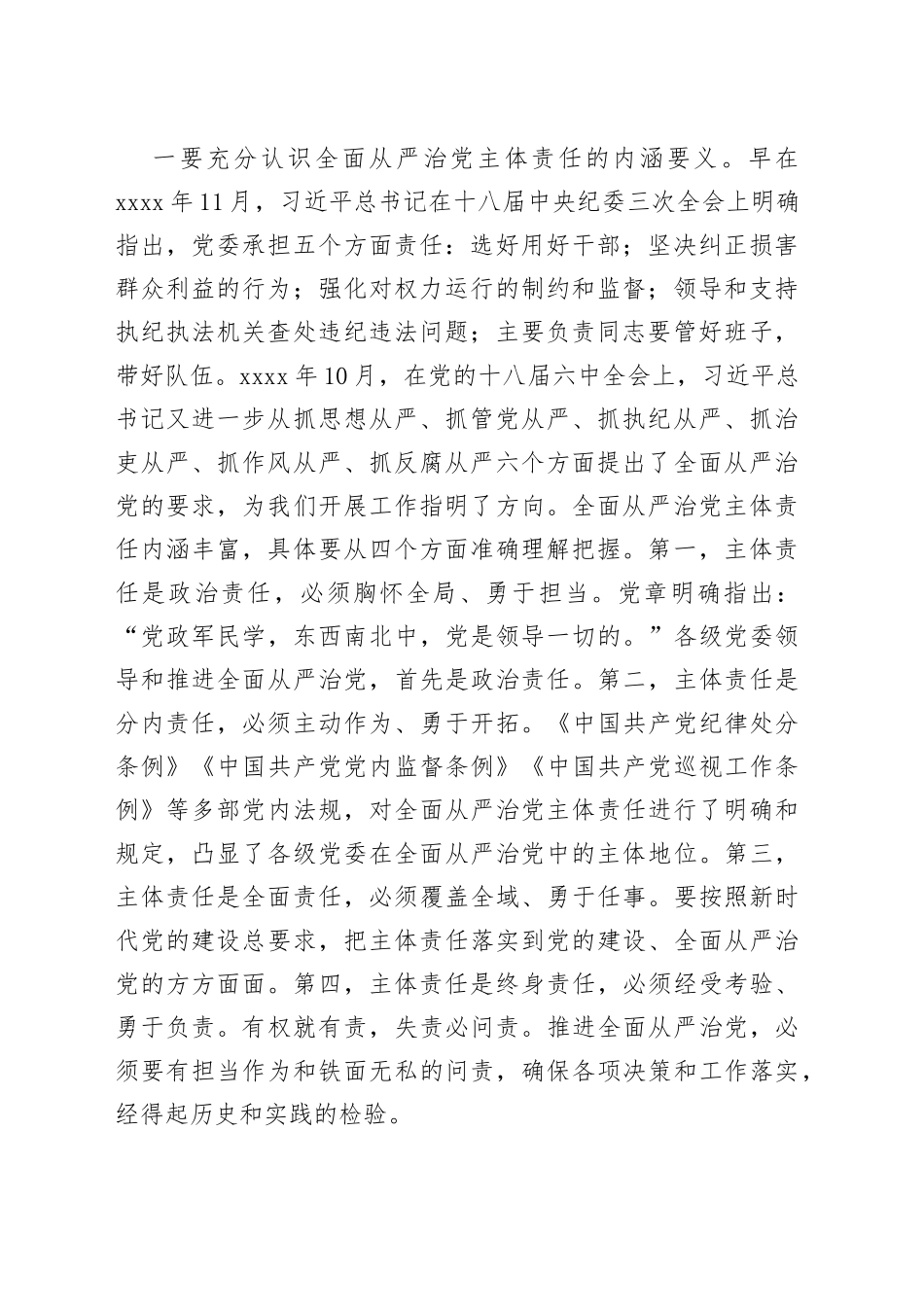 一要充分认识全面从严治党主体责任的内涵要义。早在xxxx年11月，习近平总书记在十八届中央纪委三次全会上明确指出，党委承担五个方面责任：选好用好干部；坚决纠正损害群众利益的行为；强化对权力运行的制约和监督；领导和支持执纪执法机关查处违纪违法问题；主要负责同志要管好班子，带好队伍。xxxx年10月，在党的十八届六中全会上，习近平总书记又进一步从抓思想从严、抓管党从严、抓执纪从严、抓治吏从严、抓作风从严、抓反腐从严六个方面提出了全面从严治党的要求，为我们开展工作指明了方向。全面从严治党主体责任内涵丰富，具体要从四个方面准确理解把握。第一，主体责任是政治责任，必须胸怀全局、勇于担当。党章明确指出：“党政军民学，东西南北中，党是领导一切的。”各级党委领导和推进全面从严治党，首先是政治责任。第二，主体责任是分内责任，必须主动作为、勇于开拓。《中国共产党纪律处分条例》《中国共产党党内监督条例》《中国共产党巡视工作条例》等多部党内法规，对全面从严治党主体责任进行了明确和规定，凸显了各级党委在全面从严治党中的主体地位。第三，主体责任是全面责任，必须覆盖全域、勇于任事。要按照新时代党的建设总要求，把主体责任落实到党的建设、全面从严治党的方方面面。第四，主体责任是终身责任，必须经受考验、勇于负责。有权就有责，失责必问责。推进全面从严治党，必须要有担当作为和铁面无私的问责，确保各项决策和工作落实，经得起历史和实践的检验。